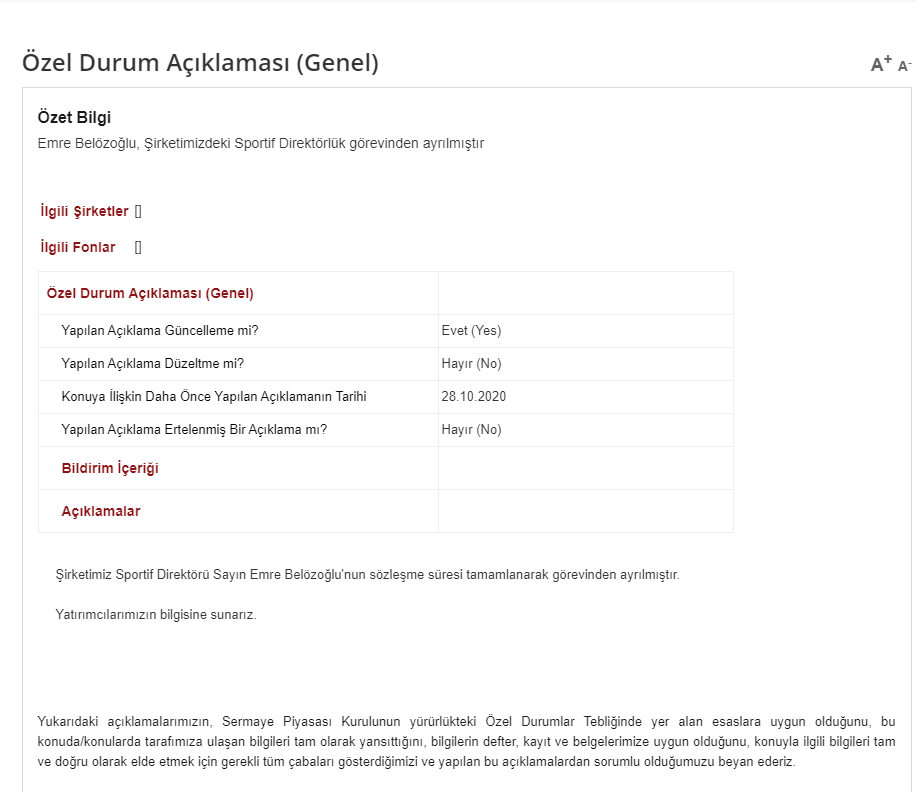 Özel Durum Açıklaması (Genel)

A+ A-

Özet Bilgi
Emre Belözoğlu, Şirketimizdeki Sportif Direktörlük görevinden ayrılmıştır

İlgili Şirketler []

İlgili Fonlar []

| Özel Durum Açıklaması (Genel) | |
|---|---|
| Yapılan Açıklama Güncelleme mi? | Evet (Yes) |
| Yapılan Açıklama Düzeltme mi? | Hayır (No) |
| Konuya İlişkin Daha Önce Yapılan Açıklamanın Tarihi | 28.10.2020 |
| Yapılan Açıklama Ertelenmiş Bir Açıklama mı? | Hayır (No) |
| Bildirim İçeriği | |
| Açıklamalar | |

Şirketimiz Sportif Direktörü Sayın Emre Belözoğlu'nun sözleşme süresi tamamlanarak görevinden ayrılmıştır.

Yatırımcılarımızın bilgisine sunarız.

Yukarıdaki açıklamalarımızın, Sermaye Piyasası Kurulunun yürürlükteki Özel Durumlar Tebliğinde yer alan esaslara uygun olduğunu, bu konuda/konularda tarafımıza ulaşan bilgileri tam olarak yansıttığını, bilgilerin defter, kayıt ve belgelerimize uygun olduğunu, konuyla ilgili bilgileri tam ve doğru olarak elde etmek için gerekli tüm çabaları gösterdiğimizi ve yapılan bu açıklamalardan sorumlu olduğumuzu beyan ederiz.